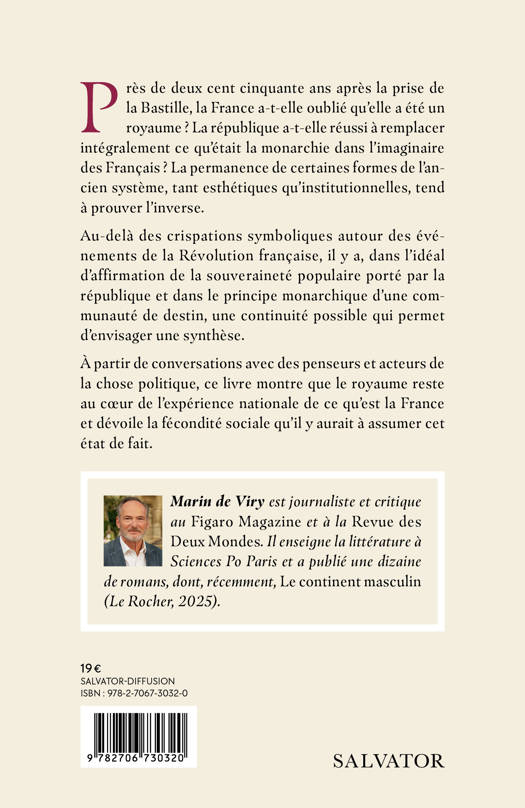 Près de deux cent cinquante ans après la prise de la Bastille, la France a-t-elle oublié qu'elle a été un royaume ? La république a-t-elle réussi à remplacer intégralement ce qu'était la monarchie dans l'imaginaire des Français ? La permanence de certaines formes de l'ancien système, tant esthétiques qu'institutionnelles, tend à prouver l'inverse.

Au-delà des crispations symboliques autour des événements de la Révolution française, il y a, dans l'idéal d'affirmation de la souveraineté populaire porté par la république et dans le principe monarchique d'une communauté de destin, une continuité possible qui permet d'envisager une synthèse.

À partir de conversations avec des penseurs et acteurs de la chose politique, ce livre montre que le royaume reste au cœur de l'expérience nationale de ce qu'est la France et dévoile la fécondité sociale qu'il y aurait à assumer cet état de fait.

Marin de Viry est journaliste et critique au Figaro Magazine et à la Revue des Deux Mondes. Il enseigne la littérature à Sciences Po Paris et a publié une dizaine de romans, dont, récemment, Le continent masculin (Le Rocher, 2025).

19 €
SALVATOR-DIFFUSION
ISBN : 978-2-7067-3032-0

9 782706 730320

SALVATOR